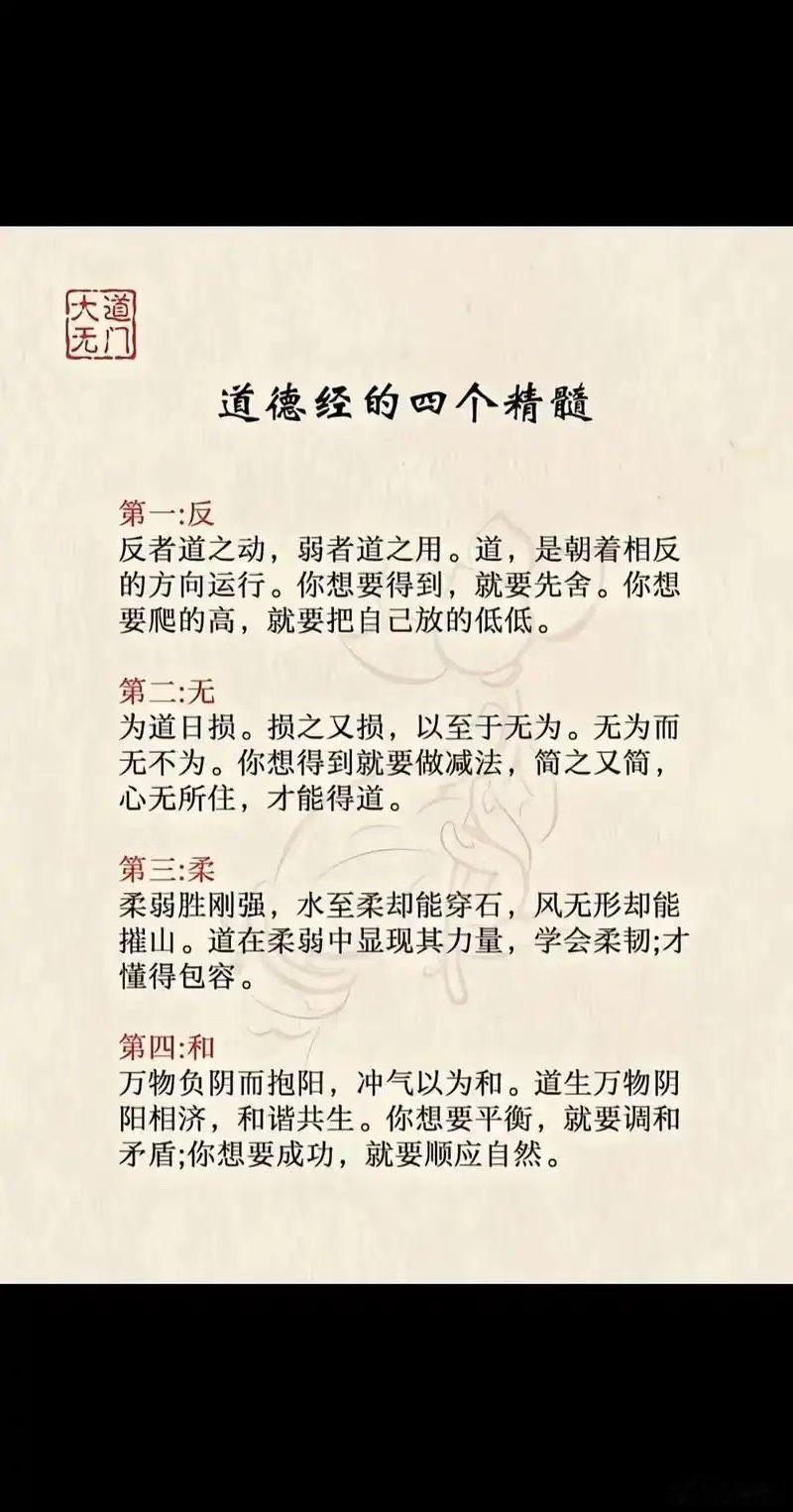 大道无门

道德经的四个精髓

第一:反
反者道之动，弱者道之用。道，是朝着相反的方向运行。你想要得到，就要先舍。你想要爬的高，就要把自己放的低低。

第二:无
为道日损。损之又损，以至于无为。无为而无不为。你想得到就要做减法，简之又简，心无所住，才能得道。

第三:柔
柔弱胜刚强，水至柔却能穿石，风无形却能摧山。道在柔弱中显现其力量，学会柔韧;才懂得包容。

第四:和
万物负阴而抱阳，冲气以为和。道生万物阴阳相济，和谐共生。你想要平衡，就要调和矛盾;你想要成功，就要顺应自然。